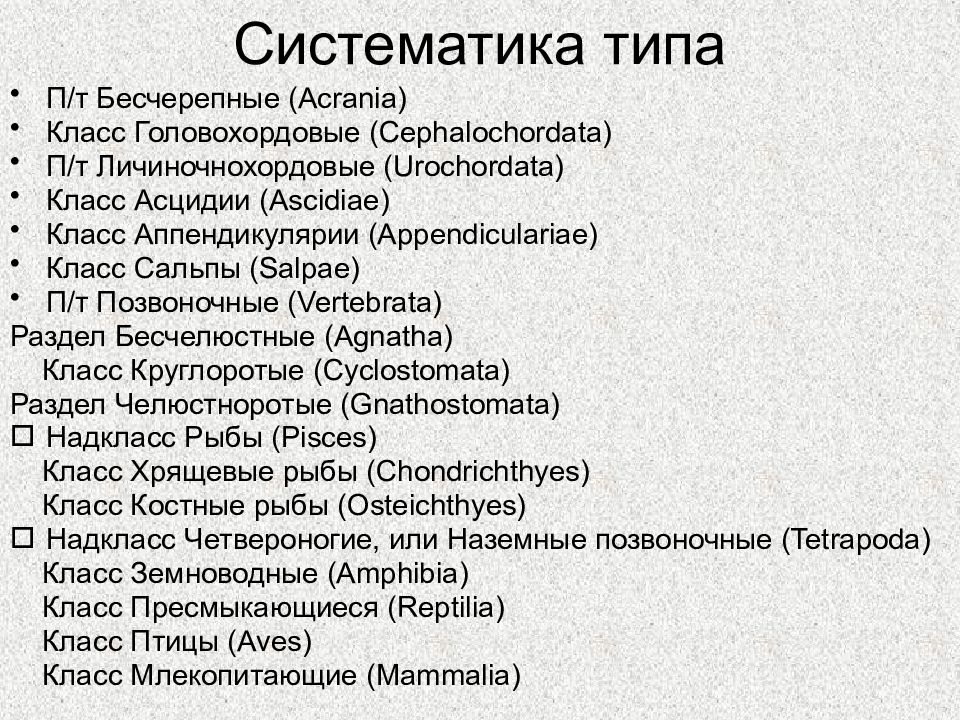 Систематика типа

• П/т Бесчерепные (Acrania)
• Класс Головохордовые (Cephalochordata)
• П/т Личиночнохордовые (Urochordata)
• Класс Асцидии (Ascidiae)
• Класс Аппендикулярии (Appendiculariae)
• Класс Сальпы (Salpae)
• П/т Позвоночные (Vertebrata)

Раздел Бесчелюстные (Agnatha)
Класс Круглоротые (Cyclostomata)
Раздел Челюстноротые (Gnathostomata)
□ Надкласс Рыбы (Pisces)
Класс Хрящевые рыбы (Chondrichthyes)
Класс Костные рыбы (Osteichthyes)
□ Надкласс Четвероногие, или Наземные позвоночные (Tetrapoda)
Класс Земноводные (Amphibia)
Класс Пресмыкающиеся (Reptilia)
Класс Птицы (Aves)
Класс Млекопитающие (Mammalia)